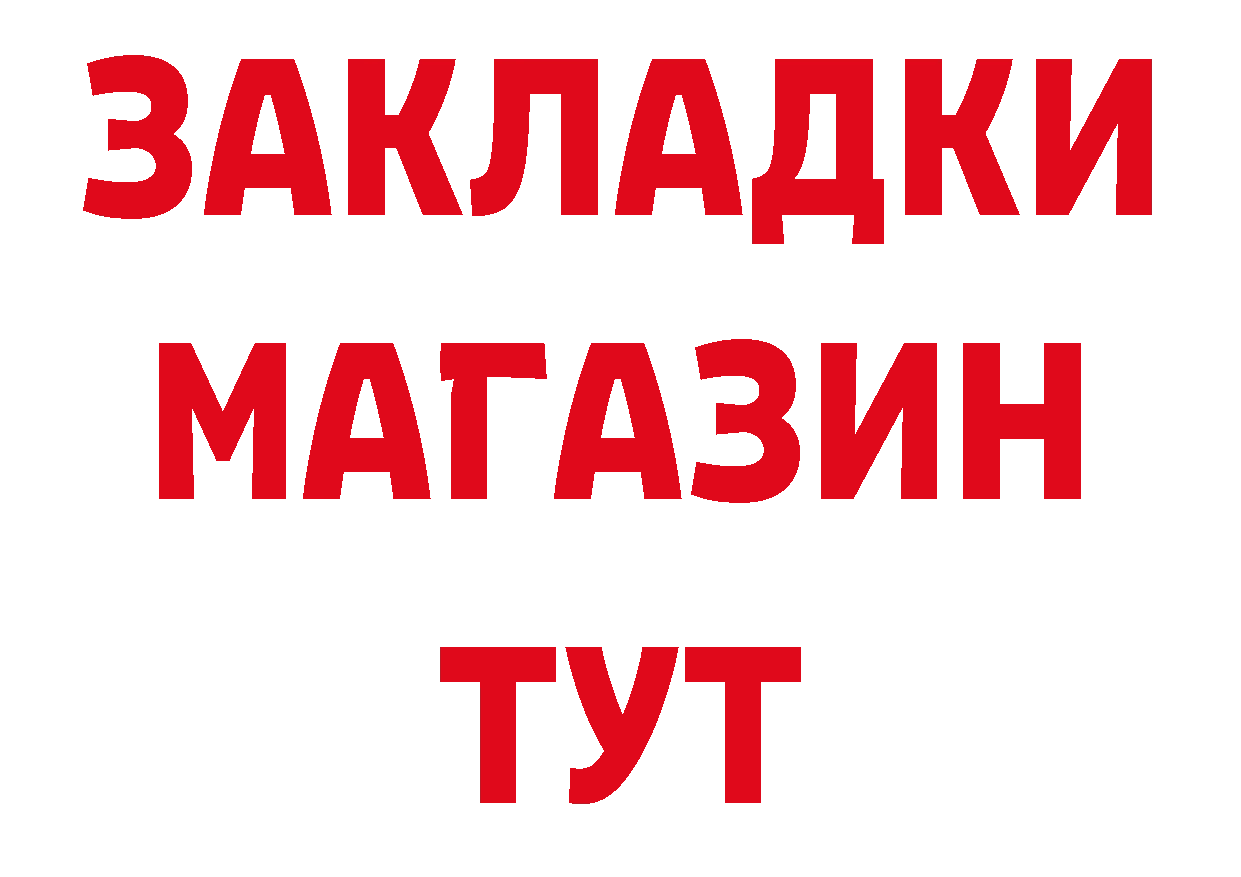 ЗАКЛАДКИ
МАГАЗИН
ТУТ